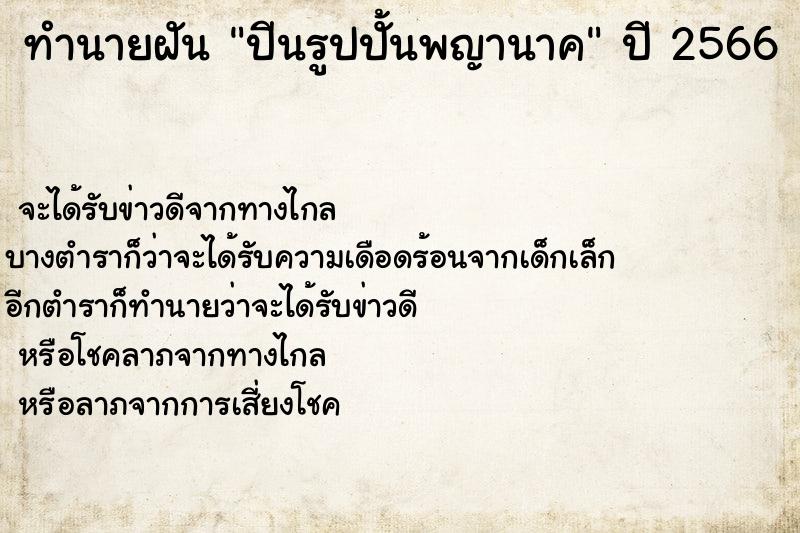 ทำนายฝัน "ปีนรูปปั้นพญานาค" ปี 2566

จะได้รับข่าวดีจากทางไกล
บางตำราก็ว่าจะได้รับความเดือดร้อนจากเด็กเล็ก
อีกตำราก็ทำนายว่าจะได้รับข่าวดี
หรือโชคลาภจากทางไกล
หรือลาภจากการเสี่ยงโชค